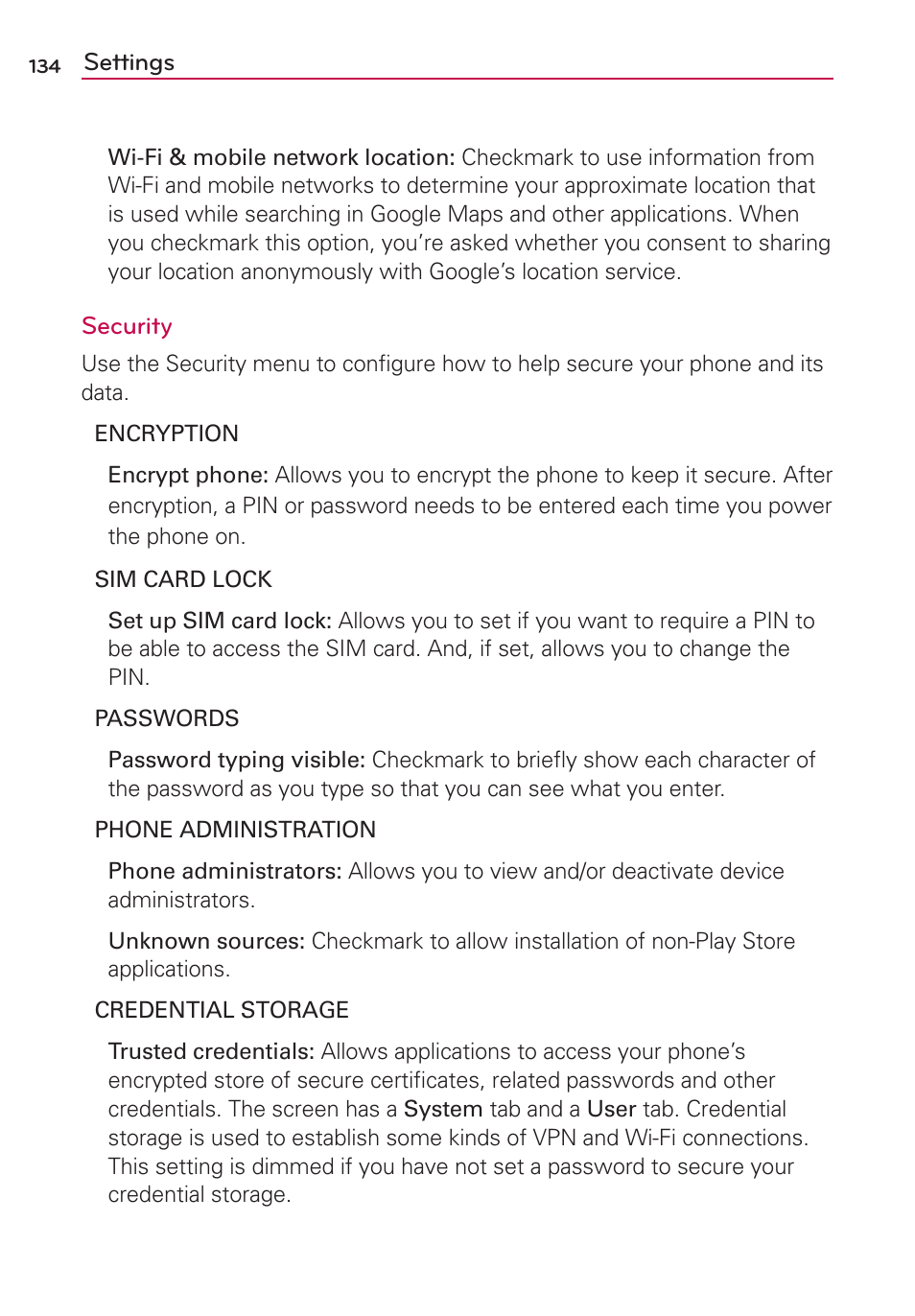 134 Settings

Wi-Fi & mobile network location: Checkmark to use information from Wi-Fi and mobile networks to determine your approximate location that is used while searching in Google Maps and other applications. When you checkmark this option, you're asked whether you consent to sharing your location anonymously with Google's location service.

Security

Use the Security menu to configure how to help secure your phone and its data.

ENCRYPTION

Encrypt phone: Allows you to encrypt the phone to keep it secure. After encryption, a PIN or password needs to be entered each time you power the phone on.

SIM CARD LOCK

Set up SIM card lock: Allows you to set if you want to require a PIN to be able to access the SIM card. And, if set, allows you to change the PIN.

PASSWORDS

Password typing visible: Checkmark to briefly show each character of the password as you type so that you can see what you enter.

PHONE ADMINISTRATION

Phone administrators: Allows you to view and/or deactivate device administrators.

Unknown sources: Checkmark to allow installation of non-Play Store applications.

CREDENTIAL STORAGE

Trusted credentials: Allows applications to access your phone's encrypted store of secure certificates, related passwords and other credentials. The screen has a System tab and a User tab. Credential storage is used to establish some kinds of VPN and Wi-Fi connections. This setting is dimmed if you have not set a password to secure your credential storage.